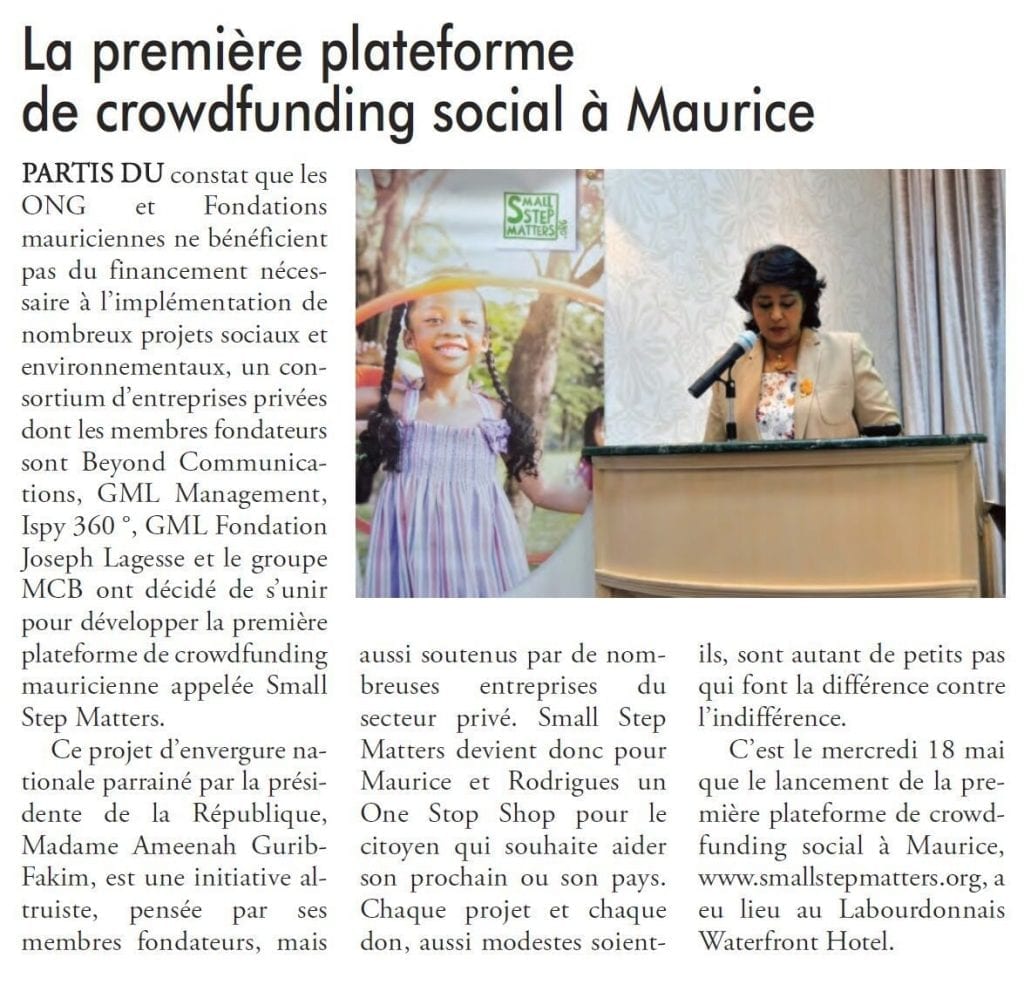 La première plateforme de crowdfunding social à Maurice

PARTIS DU constat que les ONG et Fondations mauriciennes ne bénéficient pas du financement nécessaire à l'implémentation de nombreux projets sociaux et environnementaux, un consortium d'entreprises privées dont les membres fondateurs sont Beyond Communications, GML Management, Ispy 360 °, GML Fondation Joseph Lagesse et le groupe MCB ont décidé de s'unir pour développer la première plateforme de crowdfunding mauricienne appelée Small Step Matters.

Ce projet d'envergure nationale parrainé par la présidente de la République, Madame Ameenah Gurib-Fakim, est une initiative altruiste, pensée par ses membres fondateurs, mais aussi soutenus par de nombreuses entreprises du secteur privé. Small Step Matters devient donc pour Maurice et Rodrigues un One Stop Shop pour le citoyen qui souhaite aider son prochain ou son pays. Chaque projet et chaque don, aussi modestes soient-ils, sont autant de petits pas qui font la différence contre l'indifférence.

C'est le mercredi 18 mai que le lancement de la première plateforme de crowdfunding social à Maurice, www.smallstepmatters.org, a eu lieu au Labourdonnais Waterfront Hotel.

SMALL STEP MATTERS